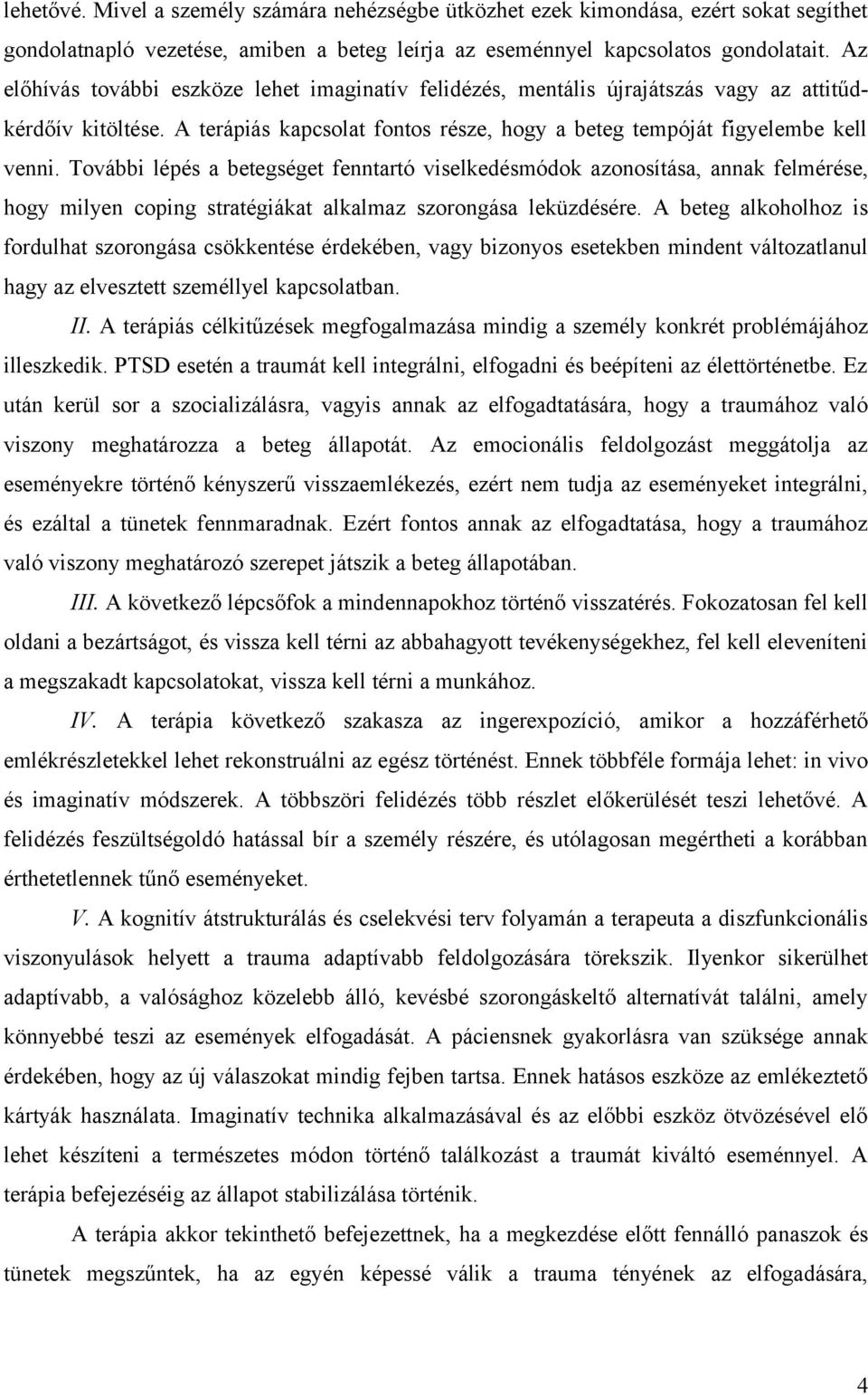 lehetővé. Mivel a személy számára nehézségbe ütközhet ezek kimondása, ezért sokat segíthet gondolatnapló vezetése, amiben a beteg leírja az eseménnyel kapcsolatos gondolatait. Az előhívás további eszköze lehet imaginatív felidézés, mentális újrajátszás vagy az attitűdkérdőív kitöltése. A terápiás kapcsolat fontos része, hogy a beteg tempóját figyelembe kell venni. További lépés a betegséget fenntartó viselkedésmódok azonosítása, annak felmérése, hogy milyen coping stratégiákat alkalmaz szorongása leküzdésére. A beteg alkoholhoz is fordulhat szorongása csökkentése érdekében, vagy bizonyos esetekben mindent változatlanul hagy az elvesztett személlyel kapcsolatban.

II. A terápiás célkitűzések megfogalmazása mindig a személy konkrét problémájához illeszkedik. PTSD esetén a traumát kell integrálni, elfogadni és beépíteni az élettörténetbe. Ez után kerül sor a szocializálásra, vagyis annak az elfogadtatására, hogy a traumához való viszony meghatározza a beteg állapotát. Az emocionális feldolgozást meggátolja az eseményekre történő kényszerű visszaemlékezés, ezért nem tudja az eseményeket integrálni, és ezáltal a tünetek fennmaradnak. Ezért fontos annak az elfogadtatása, hogy a traumához való viszony meghatározó szerepet játszik a beteg állapotában.

III. A következő lépcsőfok a mindennapokhoz történő visszatérés. Fokozatosan fel kell oldani a bezártságot, és vissza kell térni az abbahagyott tevékenységekhez, fel kell eleveníteni a megszakadt kapcsolatokat, vissza kell térni a munkához.

IV. A terápia következő szakasza az ingerexpozíció, amikor a hozzáférhető emlékrészletekkel lehet rekonstruálni az egész történést. Ennek többféle formája lehet: in vivo és imaginatív módszerek. A többszöri felidézés több részlet előkerülését teszi lehetővé. A felidézés feszültségoldó hatással bír a személy részére, és utólagosan megértheti a korábban érthetetlennek tűnő eseményeket.

V. A kognitív átstrukturálás és cselekvési terv folyamán a terapeuta a diszfunkcionális viszonyulások helyett a trauma adaptívabb feldolgozására törekszik. Ilyenkor sikerülhet adaptívabb, a valósághoz közelebb álló, kevésbé szorongáskeltő alternatívát találni, amely könnyebbé teszi az események elfogadását. A páciensnek gyakorlásra van szüksége annak érdekében, hogy az új válaszokat mindig fejben tartsa. Ennek hatásos eszköze az emlékeztető kártyák használata. Imaginatív technika alkalmazásával és az előbbi eszköz ötvözésével elő lehet készíteni a természetes módon történő találkozást a traumát kiváltó eseménnyel. A terápia befejezéséig az állapot stabilizálása történik.

A terápia akkor tekinthető befejezettnek, ha a megkezdése előtt fennálló panaszok és tünetek megszűntek, ha az egyén képessé válik a trauma tényének az elfogadására,

4